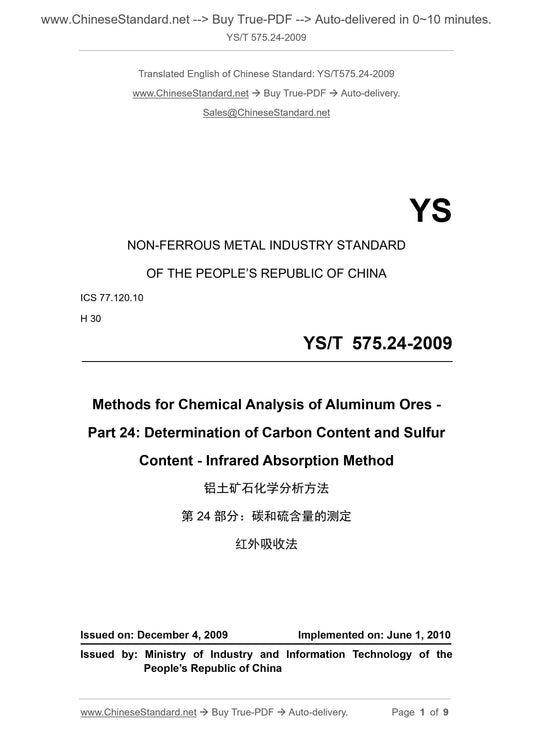 www.ChineseStandard.net --> Buy True-PDF --> Auto-delivered in 0~10 minutes.
YS/T 575.24-2009

Translated English of Chinese Standard: YS/T575.24-2009
www.ChineseStandard.net → Buy True-PDF → Auto-delivery.
Sales@ChineseStandard.net

YS

NON-FERROUS METAL INDUSTRY STANDARD
OF THE PEOPLE'S REPUBLIC OF CHINA

ICS 77.120.10
H 30

YS/T 575.24-2009

Methods for Chemical Analysis of Aluminum Ores - Part 24: Determination of Carbon Content and Sulfur Content - Infrared Absorption Method

铝土矿石化学分析方法
第 24 部分：碳和硫含量的测定
红外吸收法

Issued on: December 4, 2009 Implemented on: June 1, 2010

Issued by: Ministry of Industry and Information Technology of the People's Republic of China

www.ChineseStandard.net → Buy True-PDF → Auto-delivery. Page 1 of 9